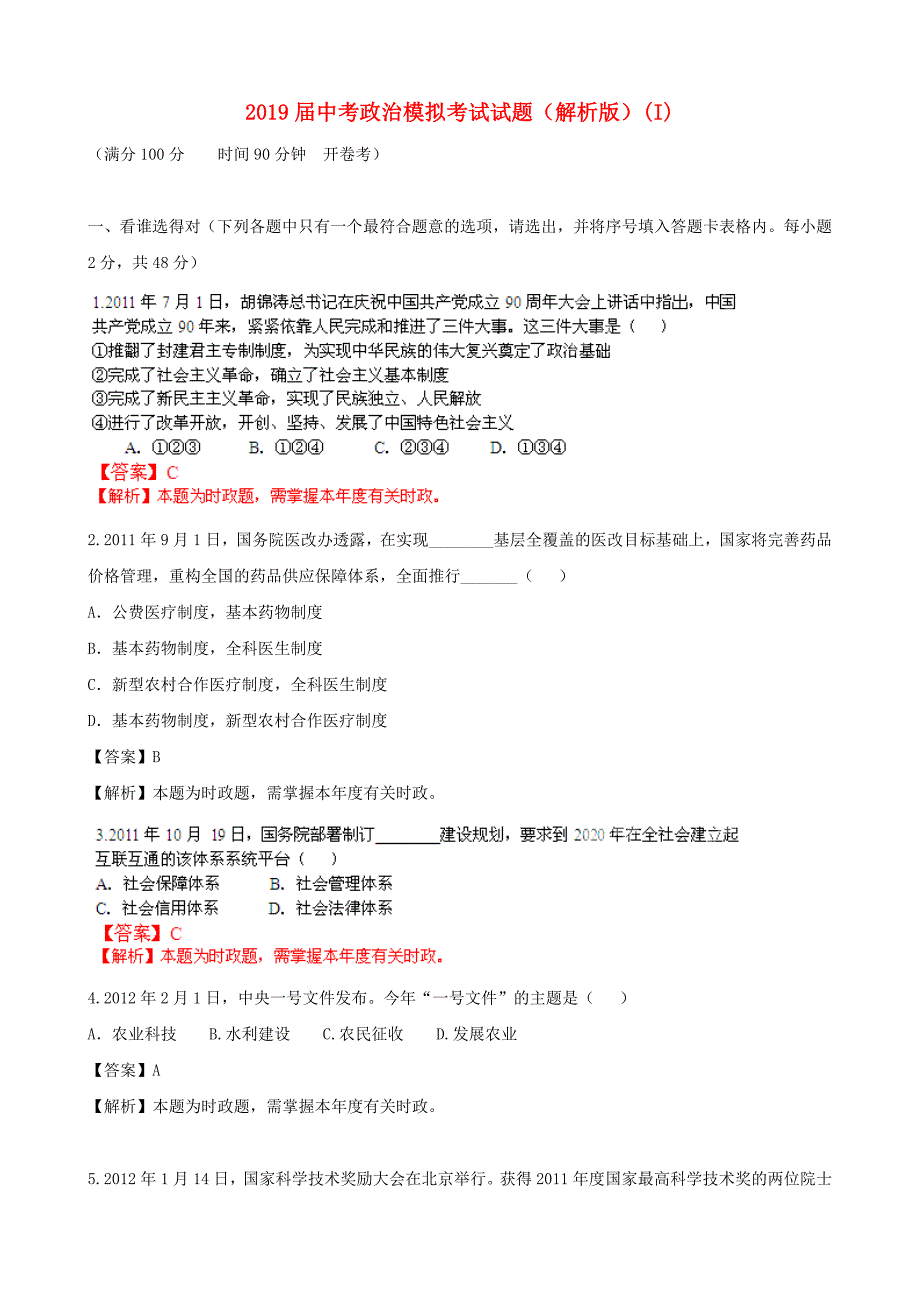 2019届中考政治模拟考试试题（解析版）(I)

（满分100分　　时间90分钟　开卷考）

一、看谁选得对（下列各题中只有一个最符合题意的选项，请选出，并将序号填入答题卡表格内。每小题2分，共48分）

1.2011年7月1日，胡锦涛总书记在庆祝中国共产党成立90周年大会上讲话中指出，中国共产党成立90年来，紧紧依靠人民完成和推进了三件大事。这三件大事是（　　）
①推翻了封建君主专制制度，为实现中华民族的伟大复兴奠定了政治基础
②完成了社会主义革命，确立了社会主义基本制度
③完成了新民主主义革命，实现了民族独立、人民解放
④进行了改革开放，开创、坚持、发展了中国特色社会主义
A. ①②③　　B. ①②④　　C. ②③④　　D. ①③④
【答案】C
【解析】本题为时政题，需掌握本年度有关时政。

2.2011年9月1日，国务院医改办透露，在实现________基层全覆盖的医改目标基础上，国家将完善药品价格管理，重构全国的药品供应保障体系，全面推行_______（　　）
A. 公费医疗制度，基本药物制度
B. 基本药物制度，全科医生制度
C. 新型农村合作医疗制度，全科医生制度
D. 基本药物制度，新型农村合作医疗制度
【答案】B
【解析】本题为时政题，需掌握本年度有关时政。

3.2011年10月19日，国务院部署制订________建设规划，要求到2020年在全社会建立起互联互通的该体系系统平台（　　）
A. 社会保障体系　　B. 社会管理体系
C. 社会信用体系　　D. 社会法律体系
【答案】C
【解析】本题为时政题，需掌握本年度有关时政。

4.2012年2月1日，中央一号文件发布。今年“一号文件”的主题是（　　）
A. 农业科技　　B.水利建设　　C.农民征收　　D.发展农业
【答案】A
【解析】本题为时政题，需掌握本年度有关时政。

5.2012年1月14日，国家科学技术奖励大会在北京举行。获得2011年度国家最高科学技术奖的两位院士